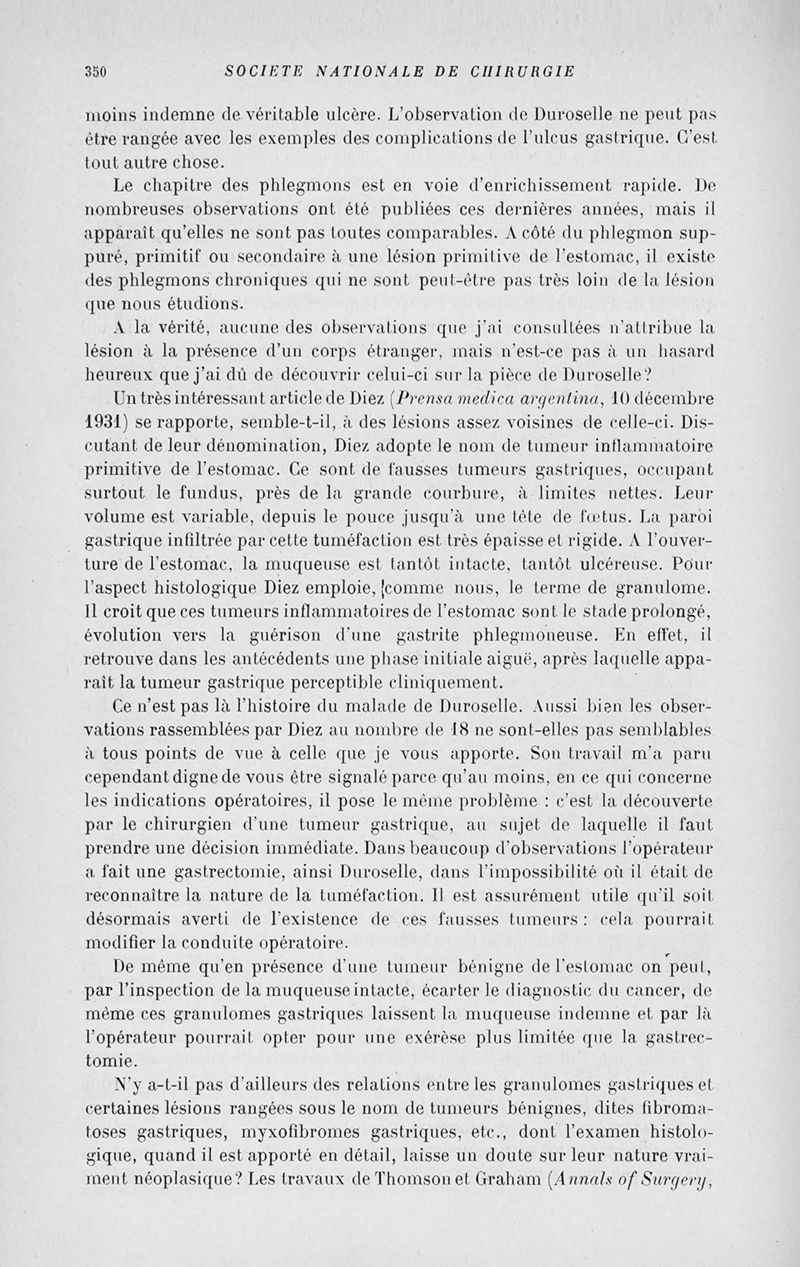 350 SOCIETE NATIONALE DE CHIRURGIE

moins indemne de véritable ulcère. L'observation de Duroselle ne peut pas être rangée avec les exemples des complications de l'ulcus gastrique. C'est tout autre chose.

Le chapitre des phlegmons est en voie d'enrichissement rapide. De nombreuses observations ont été publiées ces dernières années, mais il apparaît qu'elles ne sont pas toutes comparables. A côté du phlegmon suppuré, primitif ou secondaire à une lésion primitive de l'estomac, il existe des phlegmons chroniques qui ne sont peut-être pas très loin de la lésion que nous étudions.

A la vérité, aucune des observations que j'ai consultées n'attribue la lésion à la présence d'un corps étranger, mais n'est-ce pas à un hasard heureux que j'ai dû de découvrir celui-ci sur la pièce de Duroselle?

Un très intéressant article de Diez (Prensa medica argentina, 10 décembre 1931) se rapporte, semble-t-il, à des lésions assez voisines de celle-ci. Discutant de leur dénomination, Diez adopte le nom de tumeur inflammatoire primitive de l'estomac. Ce sont de fausses tumeurs gastriques, occupant surtout le fundus, près de la grande courbure, à limites nettes. Leur volume est variable, depuis le pouce jusqu'à une tête de fœtus. La paroi gastrique infiltrée par cette tuméfaction est très épaisse et rigide. A l'ouverture de l'estomac, la muqueuse est tantôt intacte, tantôt ulcéreuse. Pour l'aspect histologique Diez emploie, comme nous, le terme de granulome. Il croit que ces tumeurs inflammatoires de l'estomac sont le stade prolongé, évolution vers la guérison d'une gastrite phlegmoneuse. En effet, il retrouve dans les antécédents une phase initiale aiguë, après laquelle apparaît la tumeur gastrique perceptible cliniquement.

Ce n'est pas là l'histoire du malade de Duroselle. Aussi bien les observations rassemblées par Diez au nombre de 18 ne sont-elles pas semblables à tous points de vue à celle que je vous apporte. Son travail m'a paru cependant digne de vous être signalé parce qu'au moins, en ce qui concerne les indications opératoires, il pose le même problème : c'est la découverte par le chirurgien d'une tumeur gastrique, au sujet de laquelle il faut prendre une décision immédiate. Dans beaucoup d'observations l'opérateur a fait une gastrectomie, ainsi Duroselle, dans l'impossibilité où il était de reconnaître la nature de la tuméfaction. Il est assurément utile qu'il soit désormais averti de l'existence de ces fausses tumeurs : cela pourrait modifier la conduite opératoire.

De même qu'en présence d'une tumeur bénigne de l'estomac on peut, par l'inspection de la muqueuse intacte, écarter le diagnostic du cancer, de même ces granulomes gastriques laissent la muqueuse indemne et par là l'opérateur pourrait opter pour une exérèse plus limitée que la gastrectomie.

N'y a-t-il pas d'ailleurs des relations entre les granulomes gastriques et certaines lésions rangées sous le nom de tumeurs bénignes, dites fibromatoses gastriques, myxofibromes gastriques, etc., dont l'examen histologique, quand il est apporté en détail, laisse un doute sur leur nature vraiment néoplasique? Les travaux de Thomson et Graham (Annals of Surgery,